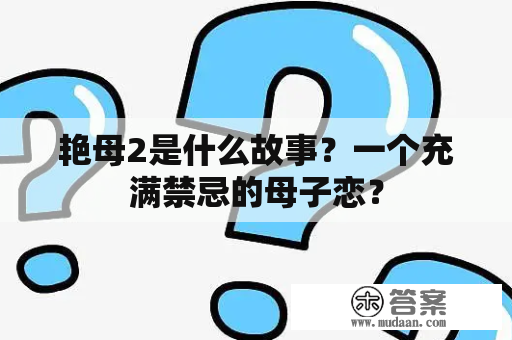 艳母2是什么故事？一个充满禁忌的母子恋？

木 答案
www.mudaan.com